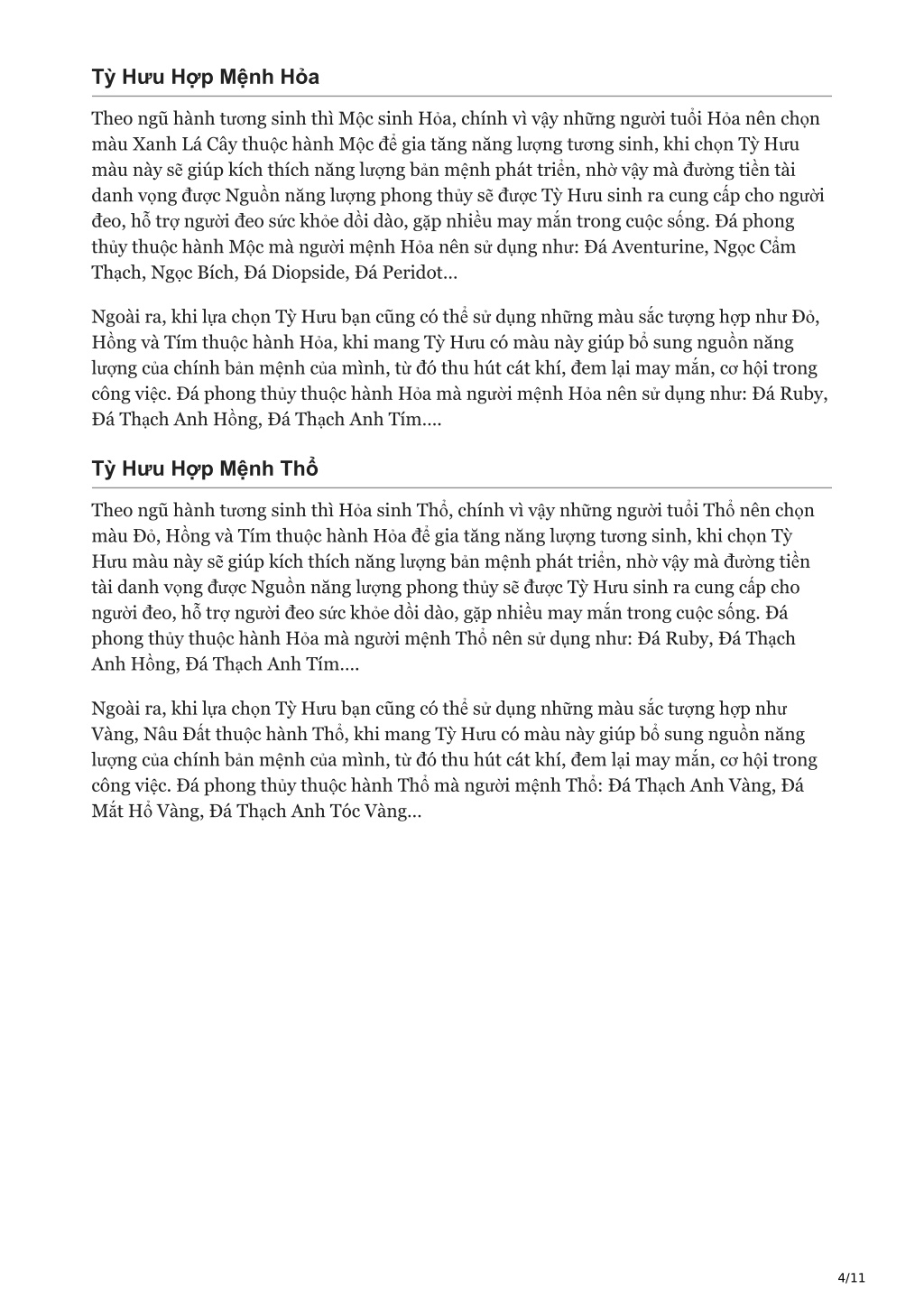 Tỳ Hưu Hợp Mệnh Hỏa

Theo ngũ hành tương sinh thì Mộc sinh Hỏa, chính vì vậy những người tuổi Hỏa nên chọn màu Xanh Lá Cây thuộc hành Mộc để gia tăng năng lượng tương sinh, khi chọn Tỳ Hưu màu này sẽ giúp kích thích năng lượng bản mệnh phát triển, nhờ vậy mà đường tiền tài danh vọng được Nguồn năng lượng phong thủy sẽ được Tỳ Hưu sinh ra cung cấp cho người đeo, hỗ trợ người đeo sức khỏe dồi dào, gặp nhiều may mắn trong cuộc sống. Đá phong thủy thuộc hành Mộc mà người mệnh Hỏa nên sử dụng như: Đá Aventurine, Ngọc Cẩm Thạch, Ngọc Bích, Đá Diopside, Đá Peridot…

Ngoài ra, khi lựa chọn Tỳ Hưu bạn cũng có thể sử dụng những màu sắc tượng hợp như Đỏ, Hồng và Tím thuộc hành Hỏa, khi mang Tỳ Hưu có màu này giúp bổ sung nguồn năng lượng của chính bản mệnh của mình, từ đó thu hút cát khí, đem lại may mắn, cơ hội trong công việc. Đá phong thủy thuộc hành Hỏa mà người mệnh Hỏa nên sử dụng như: Đá Ruby, Đá Thạch Anh Hồng, Đá Thạch Anh Tím….

Tỳ Hưu Hợp Mệnh Thổ

Theo ngũ hành tương sinh thì Hỏa sinh Thổ, chính vì vậy những người tuổi Thổ nên chọn màu Đỏ, Hồng và Tím thuộc hành Hỏa để gia tăng năng lượng tương sinh, khi chọn Tỳ Hưu màu này sẽ giúp kích thích năng lượng bản mệnh phát triển, nhờ vậy mà đường tiền tài danh vọng được Nguồn năng lượng phong thủy sẽ được Tỳ Hưu sinh ra cung cấp cho người đeo, hỗ trợ người đeo sức khỏe dồi dào, gặp nhiều may mắn trong cuộc sống. Đá phong thủy thuộc hành Hỏa mà người mệnh Thổ nên sử dụng như: Đá Ruby, Đá Thạch Anh Hồng, Đá Thạch Anh Tím….

Ngoài ra, khi lựa chọn Tỳ Hưu bạn cũng có thể sử dụng những màu sắc tượng hợp như Vàng, Nâu Đất thuộc hành Thổ, khi mang Tỳ Hưu có màu này giúp bổ sung nguồn năng lượng của chính bản mệnh của mình, từ đó thu hút cát khí, đem lại may mắn, cơ hội trong công việc. Đá phong thủy thuộc hành Thổ mà người mệnh Thổ: Đá Thạch Anh Vàng, Đá Mắt Hổ Vàng, Đá Thạch Anh Tóc Vàng…

4/11